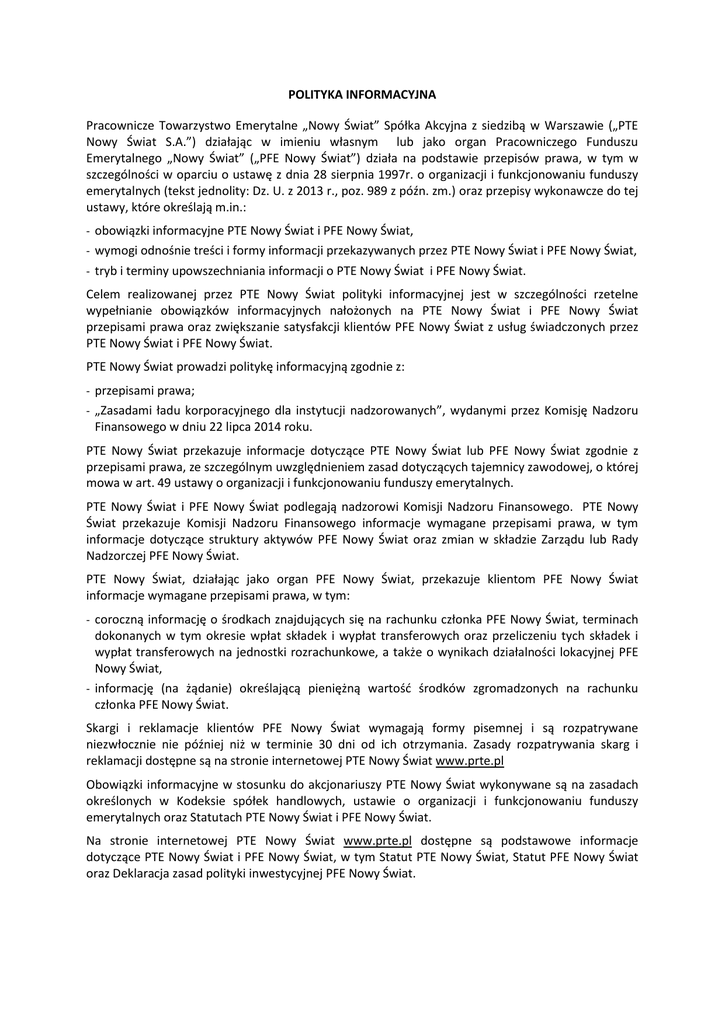 POLITYKA INFORMACYJNA

Pracownicze Towarzystwo Emerytalne „Nowy Świat" Spółka Akcyjna z siedzibą w Warszawie („PTE Nowy Świat S.A.") działając w imieniu własnym lub jako organ Pracowniczego Funduszu Emerytalnego „Nowy Świat" („PFE Nowy Świat") działa na podstawie przepisów prawa, w tym w szczególności w oparciu o ustawę z dnia 28 sierpnia 1997r. o organizacji i funkcjonowaniu funduszy emerytalnych (tekst jednolity: Dz. U. z 2013 r., poz. 989 z późn. zm.) oraz przepisy wykonawcze do tej ustawy, które określają m.in.:

- obowiązki informacyjne PTE Nowy Świat i PFE Nowy Świat,
- wymogi odnośnie treści i formy informacji przekazywanych przez PTE Nowy Świat i PFE Nowy Świat,
- tryb i terminy upowszechniania informacji o PTE Nowy Świat i PFE Nowy Świat.

Celem realizowanej przez PTE Nowy Świat polityki informacyjnej jest w szczególności rzetelne wypełnianie obowiązków informacyjnych nałożonych na PTE Nowy Świat i PFE Nowy Świat przepisami prawa oraz zwiększanie satysfakcji klientów PFE Nowy Świat z usług świadczonych przez PTE Nowy Świat i PFE Nowy Świat.

PTE Nowy Świat prowadzi politykę informacyjną zgodnie z:

- przepisami prawa;
- „Zasadami ładu korporacyjnego dla instytucji nadzorowanych", wydanymi przez Komisję Nadzoru Finansowego w dniu 22 lipca 2014 roku.

PTE Nowy Świat przekazuje informacje dotyczące PTE Nowy Świat lub PFE Nowy Świat zgodnie z przepisami prawa, ze szczególnym uwzględnieniem zasad dotyczących tajemnicy zawodowej, o której mowa w art. 49 ustawy o organizacji i funkcjonowaniu funduszy emerytalnych.

PTE Nowy Świat i PFE Nowy Świat podlegają nadzorowi Komisji Nadzoru Finansowego. PTE Nowy Świat przekazuje Komisji Nadzoru Finansowego informacje wymagane przepisami prawa, w tym informacje dotyczące struktury aktywów PFE Nowy Świat oraz zmian w składzie Zarządu lub Rady Nadzorczej PFE Nowy Świat.

PTE Nowy Świat, działając jako organ PFE Nowy Świat, przekazuje klientom PFE Nowy Świat informacje wymagane przepisami prawa, w tym:

- coroczną informację o środkach znajdujących się na rachunku członka PFE Nowy Świat, terminach dokonanych w tym okresie wpłat składek i wypłat transferowych oraz przeliczeniu tych składek i wypłat transferowych na jednostki rozrachunkowe, a także o wynikach działalności lokacyjnej PFE Nowy Świat,
- informację (na żądanie) określającą pieniężną wartość środków zgromadzonych na rachunku członka PFE Nowy Świat.

Skargi i reklamacje klientów PFE Nowy Świat wymagają formy pisemnej i są rozpatrywane niezwłocznie nie później niż w terminie 30 dni od ich otrzymania. Zasady rozpatrywania skarg i reklamacji dostępne są na stronie internetowej PTE Nowy Świat www.prte.pl

Obowiązki informacyjne w stosunku do akcjonariuszy PTE Nowy Świat wykonywane są na zasadach określonych w Kodeksie spółek handlowych, ustawie o organizacji i funkcjonowaniu funduszy emerytalnych oraz Statutach PTE Nowy Świat i PFE Nowy Świat.

Na stronie internetowej PTE Nowy Świat www.prte.pl dostępne są podstawowe informacje dotyczące PTE Nowy Świat i PFE Nowy Świat, w tym Statut PTE Nowy Świat, Statut PFE Nowy Świat oraz Deklaracja zasad polityki inwestycyjnej PFE Nowy Świat.